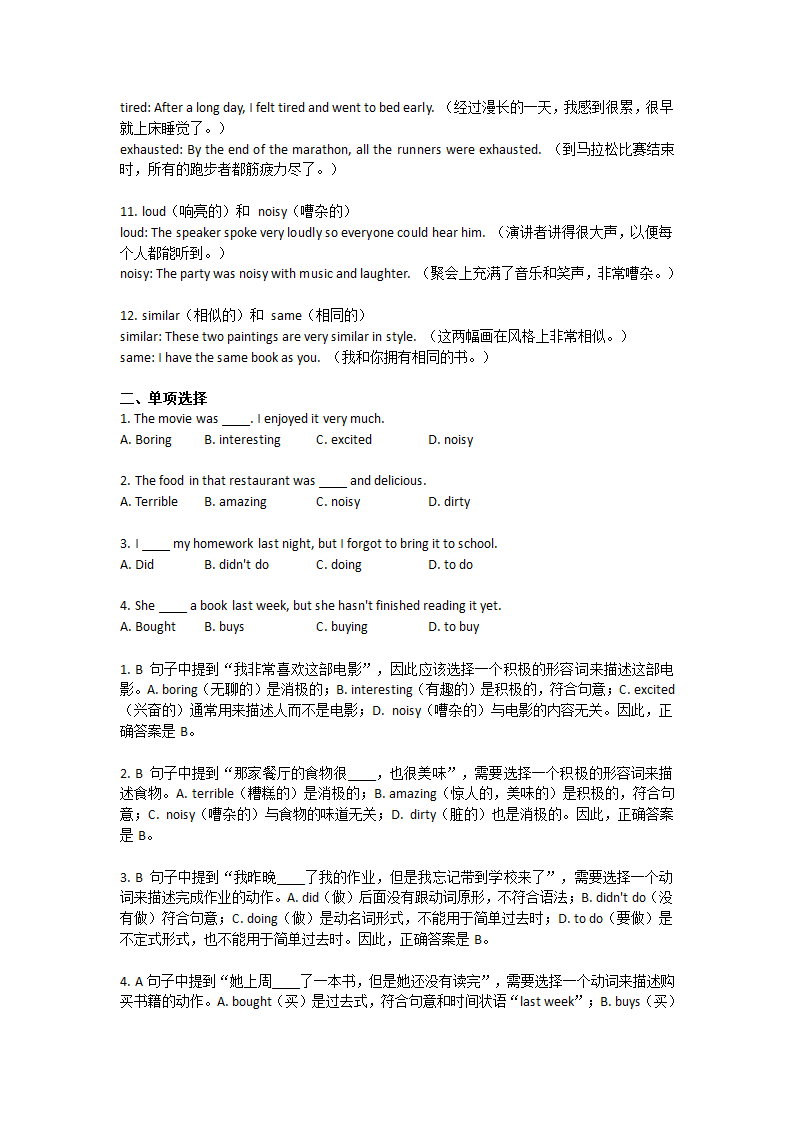 tired: After a long day, I felt tired and went to bed early. （经过漫长的一天，我感到很累，很早就上床睡觉了。）
exhausted: By the end of the marathon, all the runners were exhausted. （到马拉松比赛结束时，所有的跑步者都筋疲力尽了。）

11. loud（响亮的）和 noisy（嘈杂的）
loud: The speaker spoke very loudly so everyone could hear him. （演讲者讲得很大声，以便每个人都能听到。）
noisy: The party was noisy with music and laughter. （聚会上充满了音乐和笑声，非常嘈杂。）

12. similar（相似的）和 same（相同的）
similar: These two paintings are very similar in style. （这两幅画在风格上非常相似。）
same: I have the same book as you. （我和你拥有相同的书。）

二、单项选择
1. The movie was ____. I enjoyed it very much.
A. Boring B. interesting C. excited D. noisy

2. The food in that restaurant was ____ and delicious.
A. Terrible B. amazing C. noisy D. dirty

3. I ____ my homework last night, but I forgot to bring it to school.
A. Did B. didn't do C. doing D. to do

4. She ____ a book last week, but she hasn't finished reading it yet.
A. Bought B. buys C. buying D. to buy

1. B 句子中提到“我非常喜欢这部电影”，因此应该选择一个积极的形容词来描述这部电影。A. boring（无聊的）是消极的；B. interesting（有趣的）是积极的，符合句意；C. excited（兴奋的）通常用来描述人而不是电影；D. noisy（嘈杂的）与电影的内容无关。因此，正确答案是 B。

2. B 句子中提到“那家餐厅的食物很____，也很美味”，需要选择一个积极的形容词来描述食物。A. terrible（糟糕的）是消极的；B. amazing（惊人的，美味的）是积极的，符合句意；C. noisy（嘈杂的）与食物的味道无关；D. dirty（脏的）也是消极的。因此，正确答案是 B。

3. B 句子中提到“我昨晚____了我的作业，但是我忘记带到学校来了”，需要选择一个动词来描述完成作业的动作。A. did（做）后面没有跟动词原形，不符合语法；B. didn't do（没有做）符合句意；C. doing（做）是动名词形式，不能用于简单过去时；D. to do（要做）是不定式形式，也不能用于简单过去时。因此，正确答案是 B。

4. A 句子中提到“她上周____了一本书，但是她还没有读完”，需要选择一个动词来描述购买书籍的动作。A. bought（买）是过去式，符合句意和时间状语“last week”；B. buys（买）